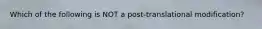 Which of the following is NOT a post-translational modification?